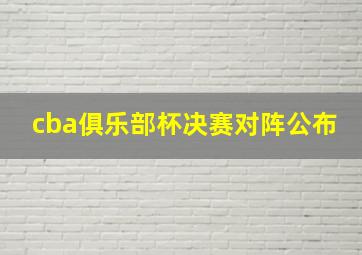 cba俱乐部杯决赛对阵公布